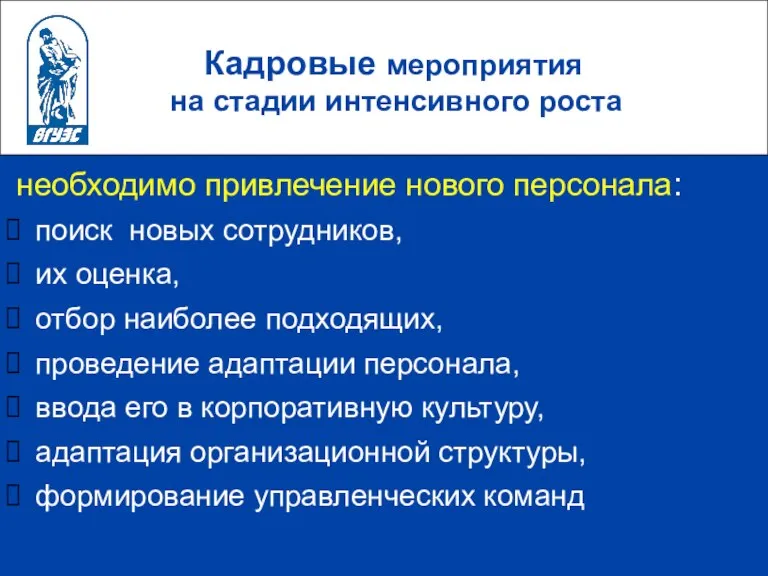 ВГУЭС

Кадровые мероприятия на стадии интенсивного роста

необходимо привлечение нового персонала:

поиск новых сотрудников,

их оценка,

отбор наиболее подходящих,

проведение адаптации персонала,

ввода его в корпоративную культуру,

адаптация организационной структуры,

формирование управленческих команд